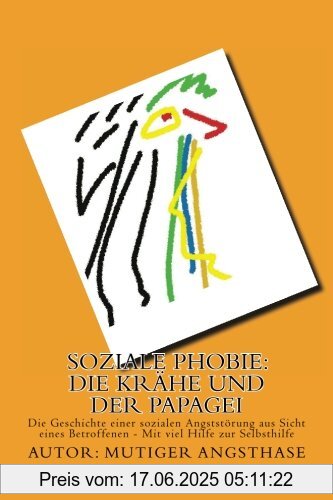 SOZIALE PHOBIE:
DIE KRÄHE UND
DER PAPAGEI

Die Geschichte einer sozialen Angststörung aus Sicht eines Betroffenen - Mit viel Hilfe zur Selbsthilfe

AUTOR: MUTIGER ANGSTHASE

Preis vom: 17.06.2025 05:11:22